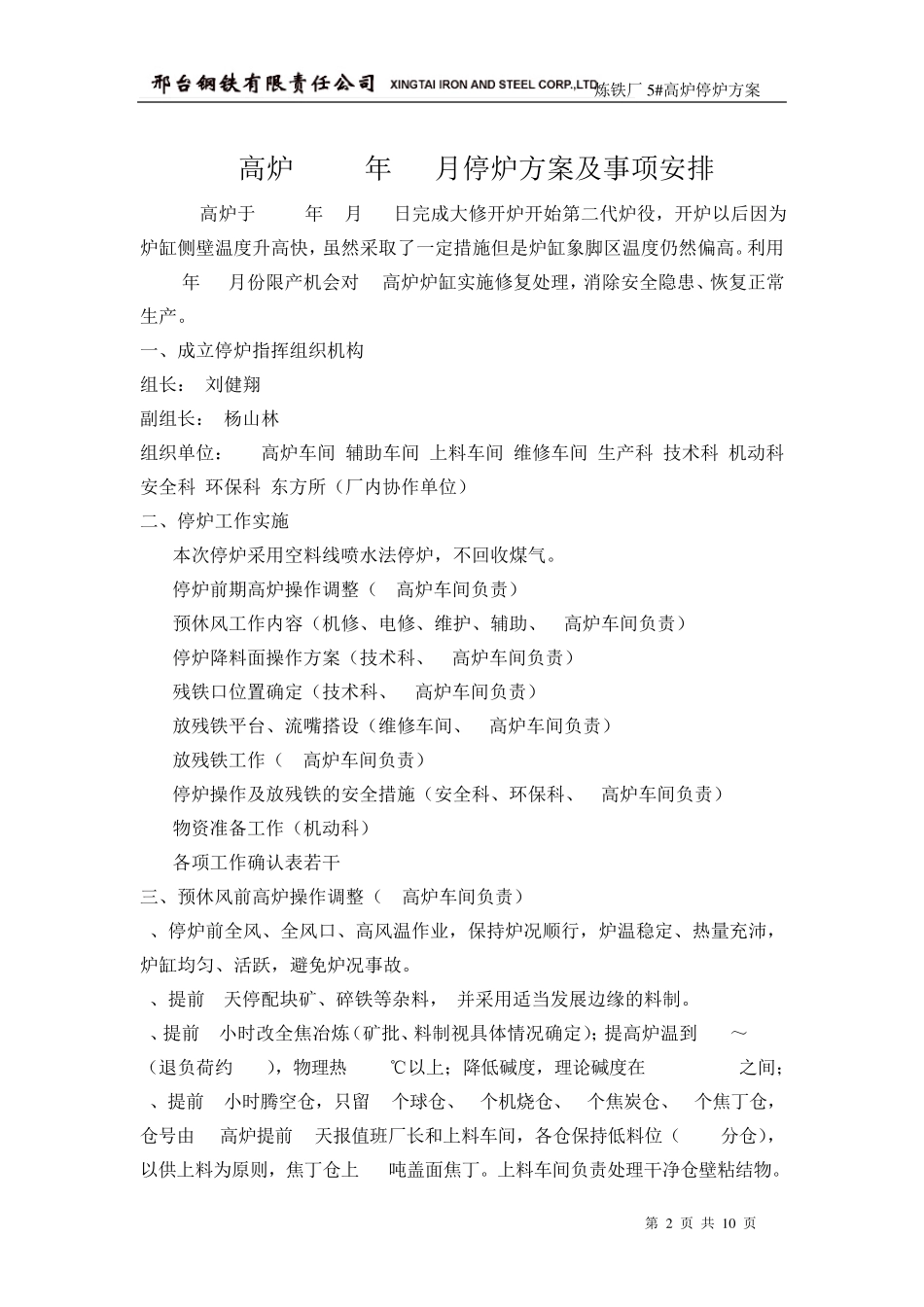 邢台钢铁有限责任公司 XINGTAI IRON AND STEEL CORP.,LTD 炼铁厂 5#高炉停炉方案

高炉 年 月停炉方案及事项安排

高炉于 年 月 日完成大修开炉开始第二代炉役，开炉以后因为炉缸侧壁温度升高快，虽然采取了一定措施但是炉缸象脚区温度仍然偏高。利用 年 月份限产机会对 高炉炉缸实施修复处理，消除安全隐患、恢复正常生产。

一、成立停炉指挥组织机构

组长： 刘健翔

副组长： 杨山林

组织单位： 高炉车间 辅助车间 上料车间 维修车间 生产科 技术科 机动科 安全科 环保科 东方所（厂内协作单位）

二、停炉工作实施

本次停炉采用空料线喷水法停炉，不回收煤气。

停炉前期高炉操作调整（ 高炉车间负责）

预休风工作内容（机修、电修、维护、辅助、 高炉车间负责）

停炉降料面操作方案（技术科、 高炉车间负责）

残铁口位置确定（技术科、 高炉车间负责）

放残铁平台、流嘴搭设（维修车间、 高炉车间负责）

放残铁工作（ 高炉车间负责）

停炉操作及放残铁的安全措施（安全科、环保科、 高炉车间负责）

物资准备工作（机动科）

各项工作确认表若干

三、预休风前高炉操作调整（ 高炉车间负责）

、停炉前全风、全风口、高风温作业，保持炉况顺行，炉温稳定、热量充沛，炉缸均匀、活跃，避免炉况事故。

、提前 天停配块矿、碎铁等杂料， 并采用适当发展边缘的料制。

、提前 小时改全焦冶炼（矿批、料制视具体情况确定）；提高炉温到 ～ （退负荷约 ），物理热 ℃以上；降低碱度，理论碱度在 之间；

、提前 小时腾空仓，只留 个球仓、 个机烧仓、 个焦炭仓、 个焦丁仓，仓号由 高炉提前 天报值班厂长和上料车间，各仓保持低料位（ 分仓），以供上料为原则，焦丁仓上 吨盖面焦丁。上料车间负责处理干净仓壁粘结物。

第 2 页 共 10 页